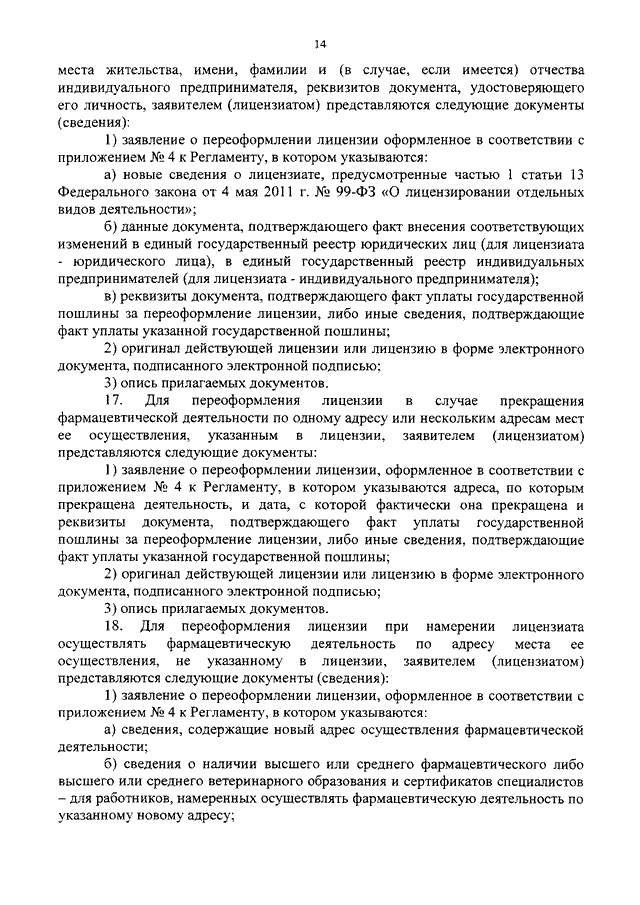 14

места жительства, имени, фамилии и (в случае, если имеется) отчества индивидуального предпринимателя, реквизитов документа, удостоверяющего его личность, заявителем (лицензиатом) представляются следующие документы (сведения):

1) заявление о переоформлении лицензии оформленное в соответствии с приложением № 4 к Регламенту, в котором указываются:

а) новые сведения о лицензиате, предусмотренные частью 1 статьи 13 Федерального закона от 4 мая 2011 г. № 99-ФЗ «О лицензировании отдельных видов деятельности»;

б) данные документа, подтверждающего факт внесения соответствующих изменений в единый государственный реестр юридических лиц (для лицензиата - юридического лица), в единый государственный реестр индивидуальных предпринимателей (для лицензиата - индивидуального предпринимателя);

в) реквизиты документа, подтверждающего факт уплаты государственной пошлины за переоформление лицензии, либо иные сведения, подтверждающие факт уплаты указанной государственной пошлины;

2) оригинал действующей лицензии или лицензию в форме электронного документа, подписанного электронной подписью;

3) опись прилагаемых документов.

17. Для переоформления лицензии в случае прекращения фармацевтической деятельности по одному адресу или нескольким адресам мест ее осуществления, указанным в лицензии, заявителем (лицензиатом) представляются следующие документы:

1) заявление о переоформлении лицензии, оформленное в соответствии с приложением № 4 к Регламенту, в котором указываются адреса, по которым прекращена деятельность, и дата, с которой фактически она прекращена и реквизиты документа, подтверждающего факт уплаты государственной пошлины за переоформление лицензии, либо иные сведения, подтверждающие факт уплаты указанной государственной пошлины;

2) оригинал действующей лицензии или лицензию в форме электронного документа, подписанного электронной подписью;

3) опись прилагаемых документов.

18. Для переоформления лицензии при намерении лицензиата осуществлять фармацевтическую деятельность по адресу места ее осуществления, не указанному в лицензии, заявителем (лицензиатом) представляются следующие документы (сведения):

1) заявление о переоформлении лицензии, оформленное в соответствии с приложением № 4 к Регламенту, в котором указываются:

а) сведения, содержащие новый адрес осуществления фармацевтической деятельности;

б) сведения о наличии высшего или среднего фармацевтического либо высшего или среднего ветеринарного образования и сертификатов специалистов – для работников, намеренных осуществлять фармацевтическую деятельность по указанному новому адресу;